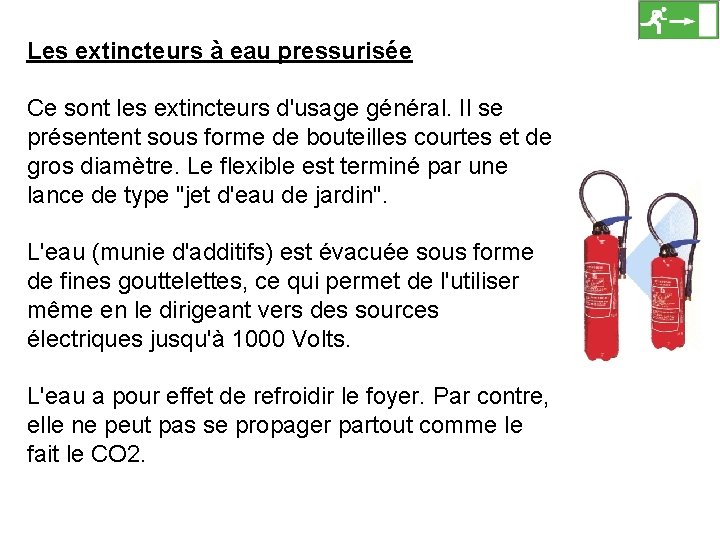 Les extincteurs à eau pressurisée

Ce sont les extincteurs d'usage général. Il se présentent sous forme de bouteilles courtes et de gros diamètre. Le flexible est terminé par une lance de type "jet d'eau de jardin".

L'eau (munie d'additifs) est évacuée sous forme de fines gouttelettes, ce qui permet de l'utiliser même en le dirigeant vers des sources électriques jusqu'à 1000 Volts.

L'eau a pour effet de refroidir le foyer. Par contre, elle ne peut pas se propager partout comme le fait le CO2.